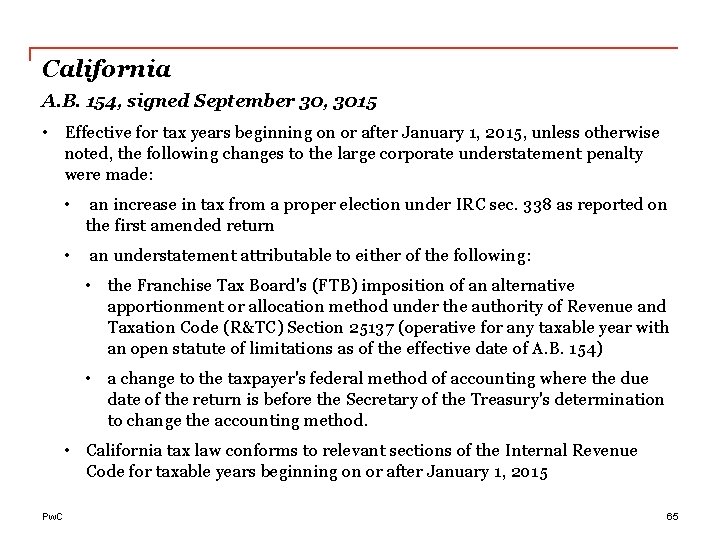 California

A.B. 154, signed September 30, 3015

• Effective for tax years beginning on or after January 1, 2015, unless otherwise noted, the following changes to the large corporate understatement penalty were made:

• an increase in tax from a proper election under IRC sec. 338 as reported on the first amended return

• an understatement attributable to either of the following:

• the Franchise Tax Board's (FTB) imposition of an alternative apportionment or allocation method under the authority of Revenue and Taxation Code (R&TC) Section 25137 (operative for any taxable year with an open statute of limitations as of the effective date of A.B. 154)

• a change to the taxpayer's federal method of accounting where the due date of the return is before the Secretary of the Treasury's determination to change the accounting method.

• California tax law conforms to relevant sections of the Internal Revenue Code for taxable years beginning on or after January 1, 2015

PwC

65